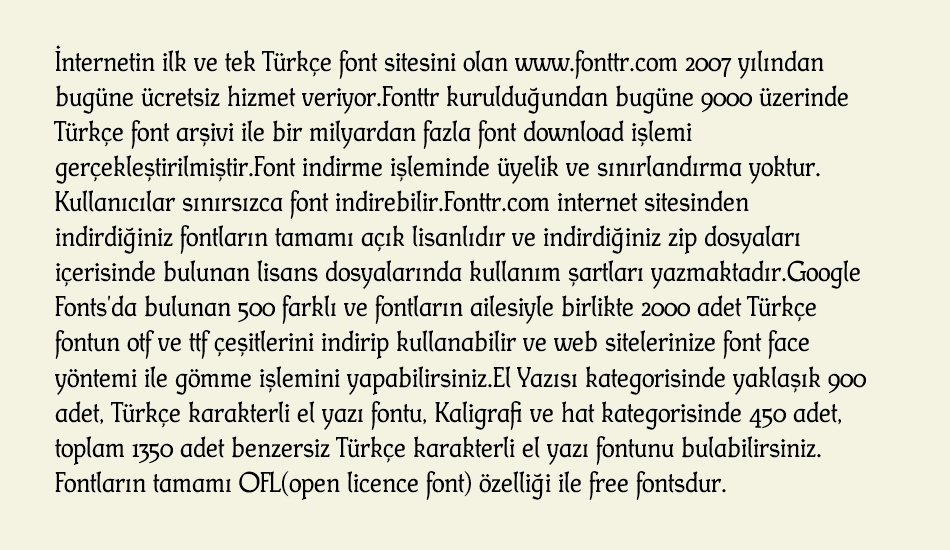 İnternetin ilk ve tek Türkçe font sitesini olan www.fonttr.com 2007 yılından bugüne ücretsiz hizmet veriyor.Fonttr kurulduğundan bugüne 9000 üzerinde Türkçe font arşivi ile bir milyardan fazla font download işlemi gerçekleştirilmiştir.Font indirme işleminde üyelik ve sınırlandırma yoktur. Kullanıcılar sınırsızca font indirebilir.Fonttr.com internet sitesinden indirdiğiniz fontların tamamı açık lisanlıdır ve indirdiğiniz zip dosyaları içerisinde bulunan lisans dosyalarında kullanım şartları yazmaktadır.Google Fonts'da bulunan 500 farklı ve fontların ailesiyle birlikte 2000 adet Türkçe fontun otf ve ttf çeşitlerini indirip kullanabilir ve web sitelerinize font face yöntemi ile gömme işlemini yapabilirsiniz.El Yazısı kategorisinde yaklaşık 900 adet, Türkçe karakterli el yazı fontu, Kaligrafi ve hat kategorisinde 450 adet, toplam 1350 adet benzersiz Türkçe karakterli el yazı fontunu bulabilirsiniz. Fontların tamamı OFL(open licence font) özelliği ile free fontsdur.